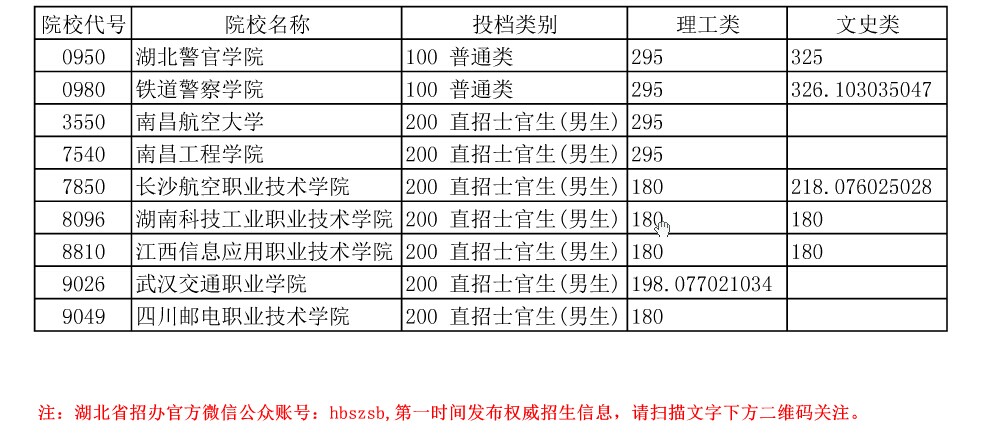 | 院校代号 | 院校名称 | 投档类别 | 理工类 | 文史类 |
|---|---|---|---|---|
| 0950 | 湖北警官学院 | 100 普通类 | 295 | 325 |
| 0980 | 铁道警察学院 | 100 普通类 | 295 | 326.103035047 |
| 3550 | 南昌航空大学 | 200 直招士官生(男生) | 295 | |
| 7540 | 南昌工程学院 | 200 直招士官生(男生) | 295 | |
| 7850 | 长沙航空职业技术学院 | 200 直招士官生(男生) | 180 | 218.076025028 |
| 8096 | 湖南科技工业职业技术学院 | 200 直招士官生(男生) | 180 | 180 |
| 8810 | 江西信息应用职业技术学院 | 200 直招士官生(男生) | 180 | 180 |
| 9026 | 武汉交通职业学院 | 200 直招士官生(男生) | 198.077021034 | |
| 9049 | 四川邮电职业技术学院 | 200 直招士官生(男生) | 180 | |

注：湖北省招办官方微信公众账号：hbszsb,第一时间发布权威招生信息，请扫描文字下方二维码关注。